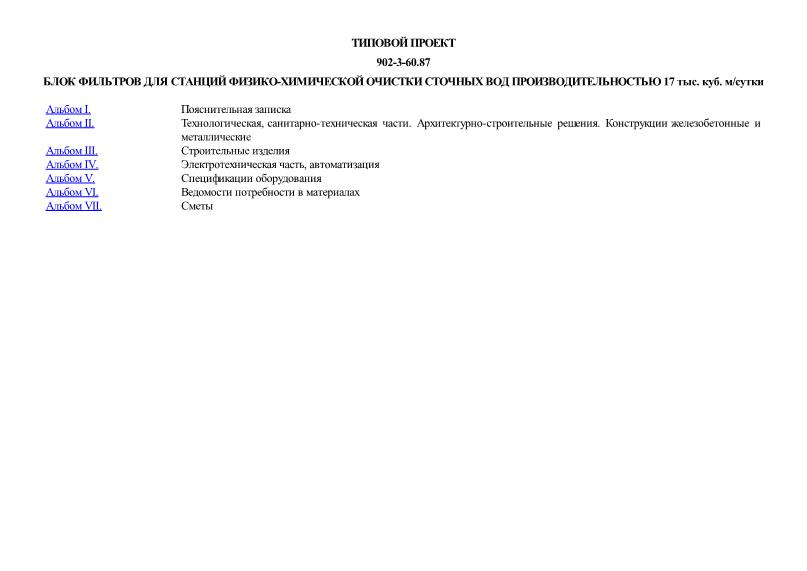 ТИПОВОЙ ПРОЕКТ

902-3-60.87

БЛОК ФИЛЬТРОВ ДЛЯ СТАНЦИЙ ФИЗИКО-ХИМИЧЕСКОЙ ОЧИСТКИ СТОЧНЫХ ВОД ПРОИЗВОДИТЕЛЬНОСТЬЮ 17 тыс. куб. м/сутки

| | |
|---|---|
| Альбом I. | Пояснительная записка |
| Альбом II. | Технологическая, санитарно-техническая части. Архитектурно-строительные решения. Конструкции железобетонные и металлические |
| Альбом III. | Строительные изделия |
| Альбом IV. | Электротехническая часть, автоматизация |
| Альбом V. | Спецификации оборудования |
| Альбом VI. | Ведомости потребности в материалах |
| Альбом VII. | Сметы |